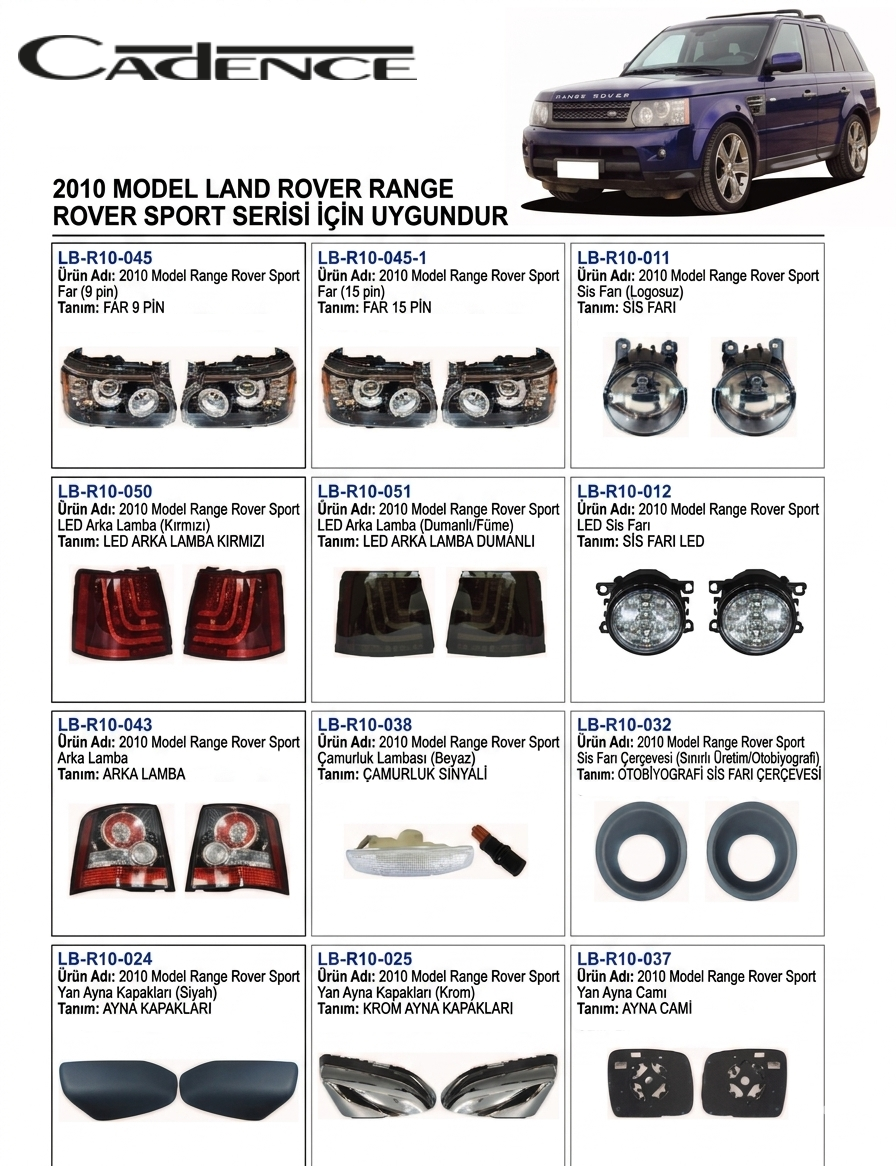 CADENCE

RANGE ROVER

2010 MODEL LAND ROVER RANGE ROVER SPORT SERİSİ İÇİN UYGUNDUR

LB-R10-045
Ürün Adı: 2010 Model Range Rover Sport Far (9 pin)
Tanım: FAR 9 PİN

LB-R10-045-1
Ürün Adı: 2010 Model Range Rover Sport Far (15 pin)
Tanım: FAR 15 PİN

LB-R10-011
Ürün Adı: 2010 Model Range Rover Sport Sis Farı (Logosuz)
Tanım: SİS FARI

LB-R10-050
Ürün Adı: 2010 Model Range Rover Sport LED Arka Lamba (Kırmızı)
Tanım: LED ARKA LAMBA KIRMIZI

LB-R10-051
Ürün Adı: 2010 Model Range Rover Sport LED Arka Lamba (Dumanlı/Füme)
Tanım: LED ARKA LAMBA DUMANLI

LB-R10-012
Ürün Adı: 2010 Model Range Rover Sport LED Sis Farı
Tanım: SİS FARI LED

LB-R10-043
Ürün Adı: 2010 Model Range Rover Sport Arka Lamba
Tanım: ARKA LAMBA

LB-R10-038
Ürün Adı: 2010 Model Range Rover Sport Çamurluk Lambası (Beyaz)
Tanım: ÇAMURLUK SİNYALİ

LB-R10-032
Ürün Adı: 2010 Model Range Rover Sport Sis Farı Çerçevesi (Sınırlı Üretim/Otobiyografi)
Tanım: OTOBİYOGRAFİ SİS FARI ÇERÇEVESİ

LB-R10-024
Ürün Adı: 2010 Model Range Rover Sport Yan Ayna Kapakları (Siyah)
Tanım: AYNA KAPAKLARI

LB-R10-025
Ürün Adı: 2010 Model Range Rover Sport Yan Ayna Kapakları (Krom)
Tanım: KROM AYNA KAPAKLARI

LB-R10-037
Ürün Adı: 2010 Model Range Rover Sport Yan Ayna Camı
Tanım: AYNA CAMİ